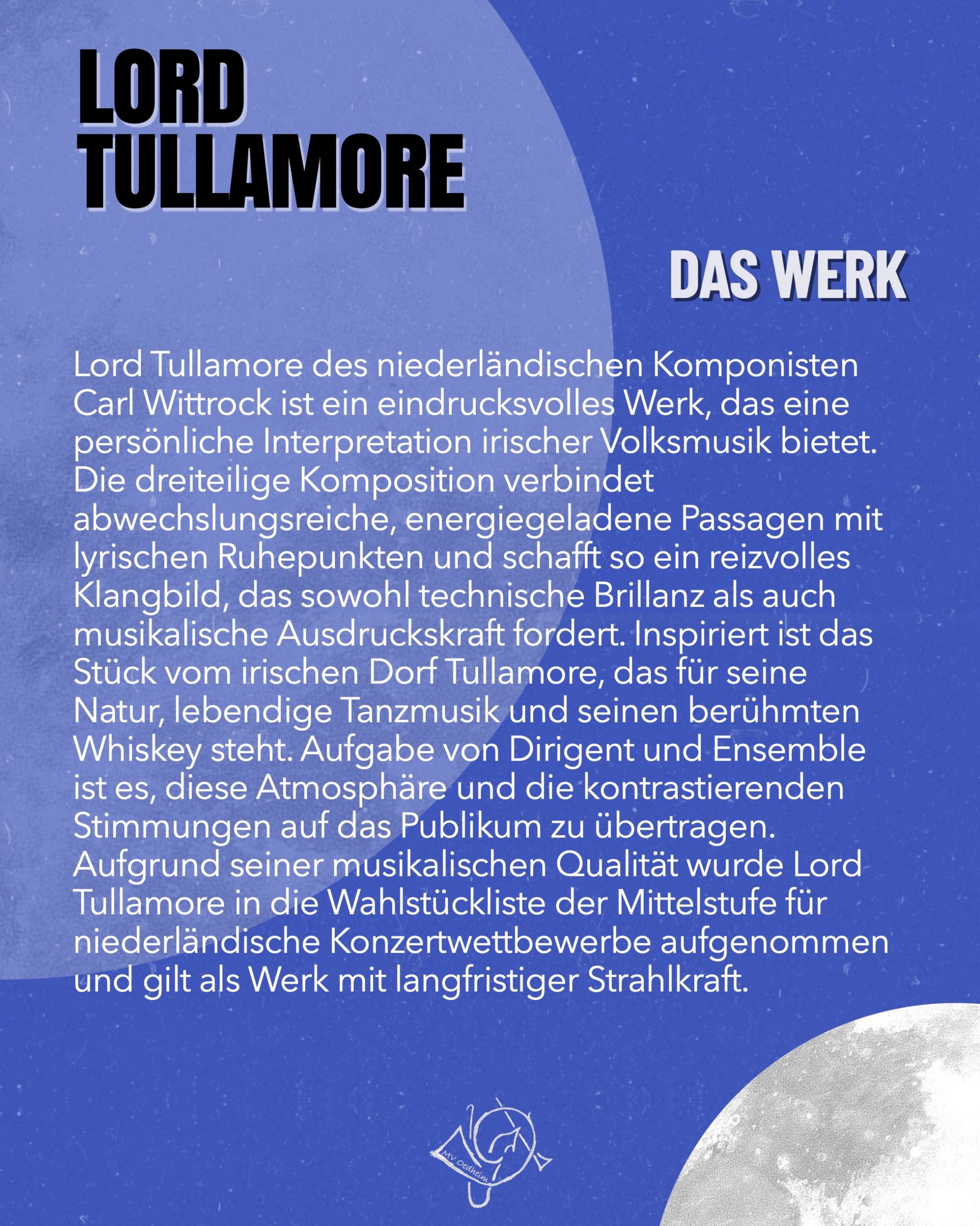 LORD
TULLAMORE

DAS WERK

Lord Tullamore des niederländischen Komponisten Carl Wittrock ist ein eindrucksvolles Werk, das eine persönliche Interpretation irischer Volksmusik bietet. Die dreiteilige Komposition verbindet abwechslungsreiche, energiegeladene Passagen mit lyrischen Ruhepunkten und schafft so ein reizvolles Klangbild, das sowohl technische Brillanz als auch musikalische Ausdruckskraft fordert. Inspiriert ist das Stück vom irischen Dorf Tullamore, das für seine Natur, lebendige Tanzmusik und seinen berühmten Whiskey steht. Aufgabe von Dirigent und Ensemble ist es, diese Atmosphäre und die kontrastierenden Stimmungen auf das Publikum zu übertragen. Aufgrund seiner musikalischen Qualität wurde Lord Tullamore in die Wahlstückliste der Mittelstufe für niederländische Konzertwettbewerbe aufgenommen und gilt als Werk mit langfristiger Strahlkraft.

MV Oedheim